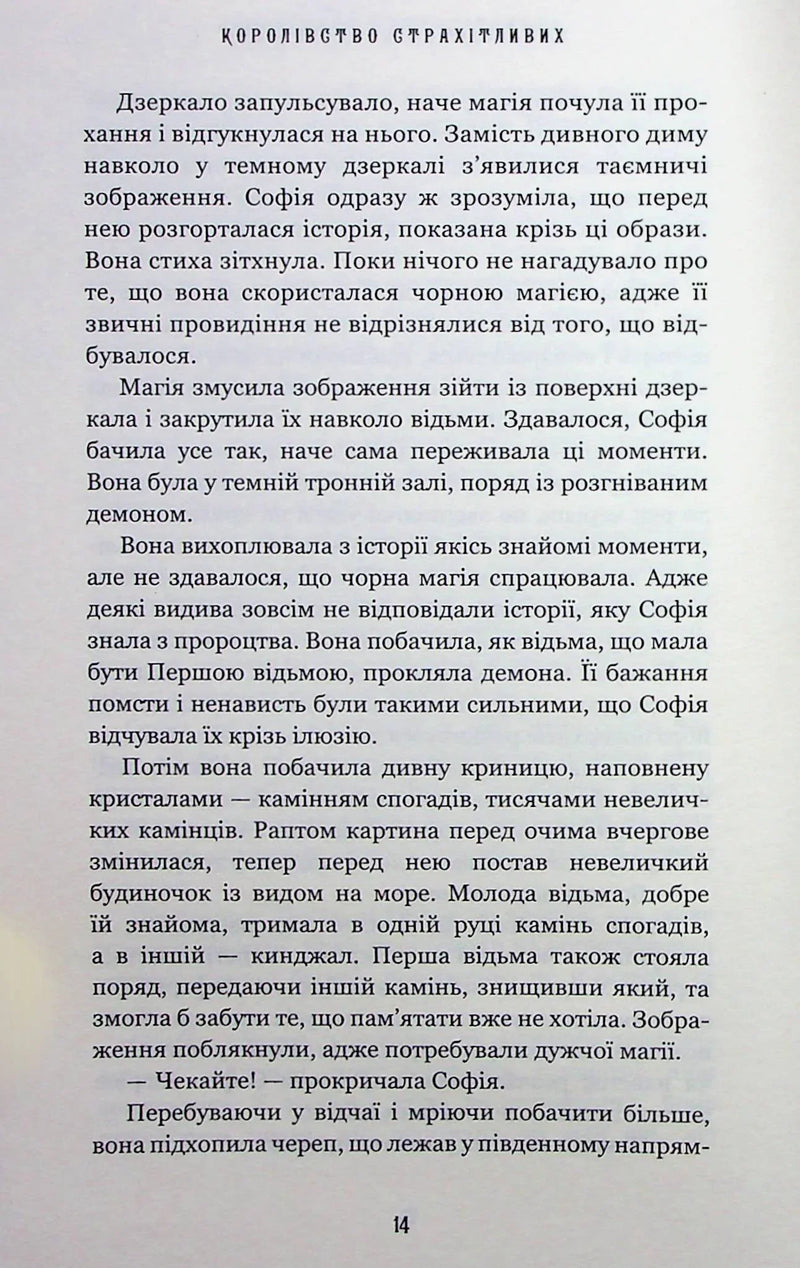 КОРОЛІВСТВО СТРАХІТЛИВИХ

Дзеркало запульсувало, наче магія почула її прохання і відгукнулася на нього. Замість дивного диму навколо у темному дзеркалі з'явилися таємничі зображення. Софія одразу ж зрозуміла, що перед нею розгорталася історія, показана крізь ці образи. Вона стиха зітхнула. Поки нічого не нагадувало про те, що вона скористалася чорною магією, адже її звичні провидіння не відрізнялися від того, що відбувалося.

Магія змусила зображення зійти із поверхні дзеркала і закрутила їх навколо відьми. Здавалося, Софія бачила усе так, наче сама переживала ці моменти. Вона була у темній тронній залі, поряд із розгніваним демоном.

Вона вихоплювала з історії якісь знайомі моменти, але не здавалося, що чорна магія спрацювала. Адже деякі видива зовсім не відповідали історії, яку Софія знала з пророцтва. Вона побачила, як відьма, що мала бути Першою відьмою, прокляла демона. Її бажання помсти і ненависть були такими сильними, що Софія відчувала їх крізь ілюзію.

Потім вона побачила дивну криницю, наповнену кристалами — камінням спогадів, тисячами невеличких камінців. Раптом картина перед очима вчергове змінилася, тепер перед нею постав невеличкий будиночок із видом на море. Молода відьма, добре їй знайома, тримала в одній руці камінь спогадів, а в іншій — кинджал. Перша відьма також стояла поряд, передаючи іншій камінь, знищивши який, та змогла б забути те, що пам'ятати вже не хотіла. Зображення поблякнули, адже потребували дужчої магії.

— Чекайте! — прокричала Софія.

Перебуваючи у відчаї і мріючи побачити більше, вона підхопила череп, що лежав у південному напрям-

14